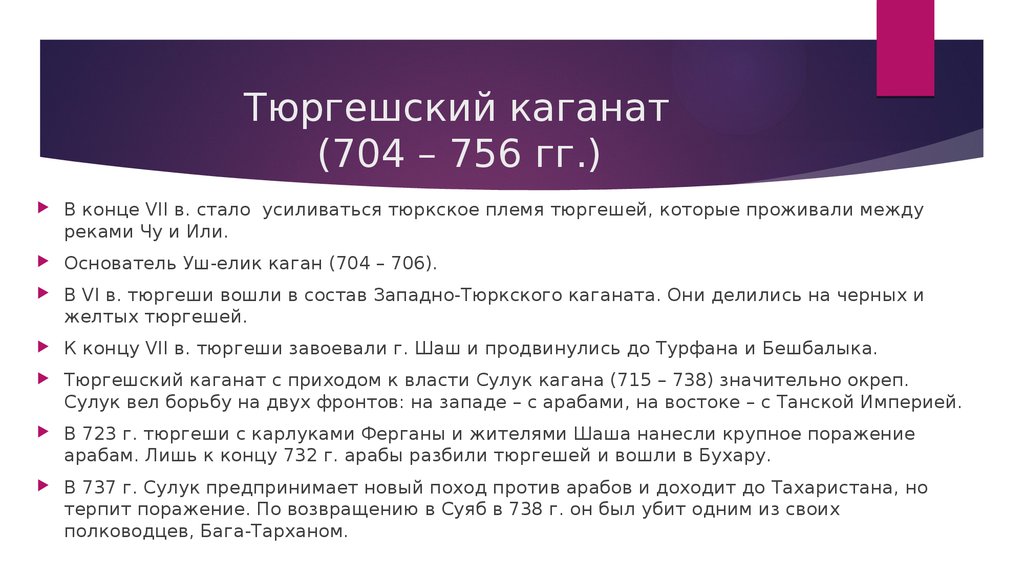 Тюргешский каганат
(704 – 756 гг.)

В конце VII в. стало усиливаться тюркское племя тюргешей, которые проживали между реками Чу и Или.

Основатель Уш-елик каган (704 – 706).

В VI в. тюргеши вошли в состав Западно-Тюркского каганата. Они делились на черных и желтых тюргешей.

К концу VII в. тюргеши завоевали г. Шаш и продвинулись до Турфана и Бешбалыка.

Тюргешский каганат с приходом к власти Сулук кагана (715 – 738) значительно окреп. Сулук вел борьбу на двух фронтов: на западе – с арабами, на востоке – с Танской Империей.

В 723 г. тюргеши с карлуками Ферганы и жителями Шаша нанесли крупное поражение арабам. Лишь к концу 732 г. арабы разбили тюргешей и вошли в Бухару.

В 737 г. Сулук предпринимает новый поход против арабов и доходит до Тахаристана, но терпит поражение. По возвращению в Суяб в 738 г. он был убит одним из своих полководцев, Бага-Тарханом.